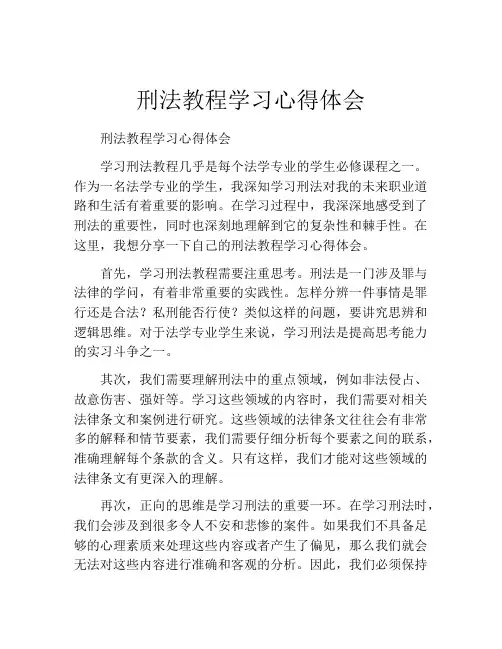 刑法教程学习心得体会

刑法教程学习心得体会

学习刑法教程几乎是每个法学专业的学生必修课程之一。作为一名法学专业的学生，我深知学习刑法对我的未来职业道路和生活有着重要的影响。在学习过程中，我深深地感受到了刑法的重要性，同时也深刻地理解到它的复杂性和棘手性。在这里，我想分享一下自己的刑法教程学习心得体会。

首先，学习刑法教程需要注重思考。刑法是一门涉及罪与法律的学问，有着非常重要的实践性。怎样分辨一件事情是罪行还是合法？私刑能否行使？类似这样的问题，要讲究思辨和逻辑思维。对于法学专业学生来说，学习刑法是提高思考能力的实习斗争之一。

其次，我们需要理解刑法中的重点领域，例如非法侵占、故意伤害、强奸等。学习这些领域的内容时，我们需要对相关法律条文和案例进行研究。这些领域的法律条文往往会有非常多的解释和情节要素，我们需要仔细分析每个要素之间的联系，准确理解每个条款的含义。只有这样，我们才能对这些领域的法律条文有更深入的理解。

再次，正向的思维是学习刑法的重要一环。在学习刑法时，我们会涉及到很多令人不安和悲惨的案件。如果我们不具备足够的心理素质来处理这些内容或者产生了偏见，那么我们就会无法对这些内容进行准确和客观的分析。因此，我们必须保持